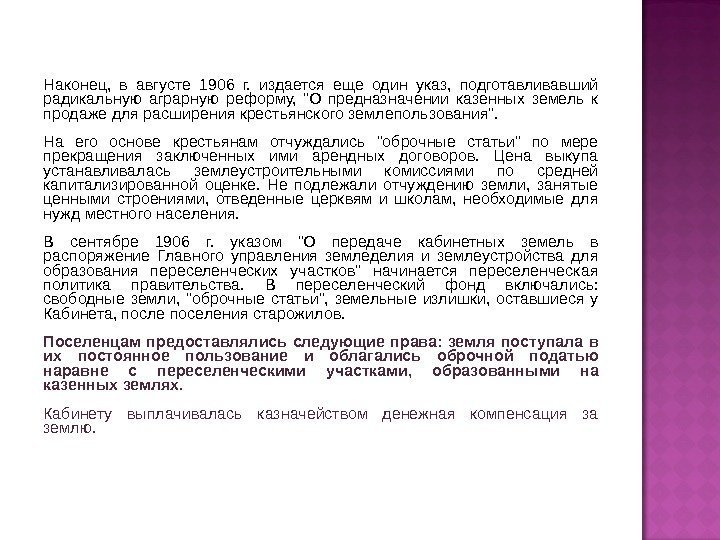 Наконец, в августе 1906 г. издается еще один указ, подготавливавший радикальную аграрную реформу, "О предназначении казенных земель к продаже для расширения крестьянского землепользования".

На его основе крестьянам отчуждались "оброчные статьи" по мере прекращения заключенных ими арендных договоров. Цена выкупа устанавливалась землеустроительными комиссиями по средней капитализированной оценке. Не подлежали отчуждению земли, занятые ценными строениями, отведенные церквям и школам, необходимые для нужд местного населения.

В сентябре 1906 г. указом "О передаче кабинетных земель в распоряжение Главного управления земледелия и землеустройства для образования переселенческих участков" начинается переселенческая политика правительства. В переселенческий фонд включались: свободные земли, "оброчные статьи", земельные излишки, оставшиеся у Кабинета, после поселения старожилов.

Поселенцам предоставлялись следующие права: земля поступала в их постоянное пользование и облагались оброчной податью наравне с переселенческими участками, образованными на казенных землях.

Кабинету выплачивалась казначейством денежная компенсация за землю.